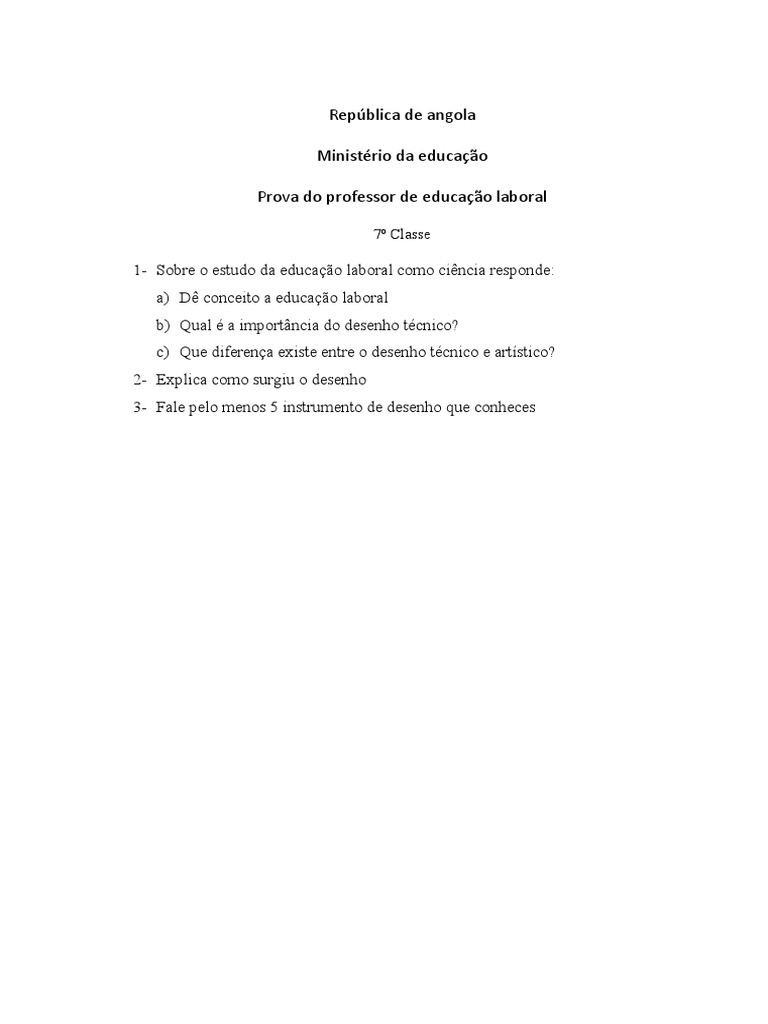 República de angola

Ministério da educação

Prova do professor de educação laboral

7º Classe

1- Sobre o estudo da educação laboral como ciência responde:

a) Dê conceito a educação laboral

b) Qual é a importância do desenho técnico?

c) Que diferença existe entre o desenho técnico e artístico?

2- Explica como surgiu o desenho

3- Fale pelo menos 5 instrumento de desenho que conheces